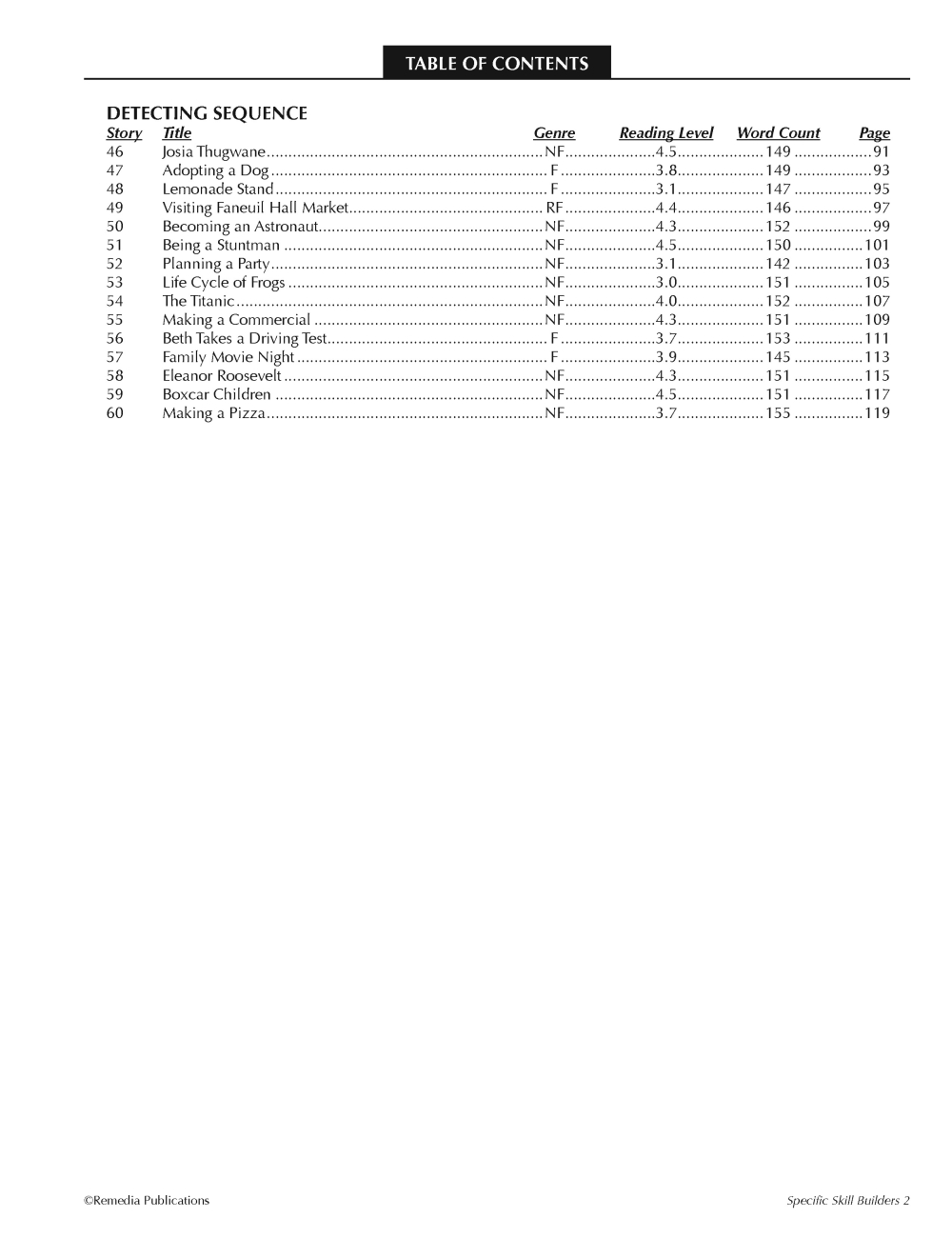 TABLE OF CONTENTS

DETECTING SEQUENCE

| Story | Title | Genre | Reading Level | Word Count | Page |
|---|---|---|---|---|---|
| 46 | Josia Thugwane | NF | 4.5 | 149 | 91 |
| 47 | Adopting a Dog | F | 3.8 | 149 | 93 |
| 48 | Lemonade Stand | F | 3.1 | 147 | 95 |
| 49 | Visiting Faneuil Hall Market | RF | 4.4 | 146 | 97 |
| 50 | Becoming an Astronaut | NF | 4.3 | 152 | 99 |
| 51 | Being a Stuntman | NF | 4.5 | 150 | 101 |
| 52 | Planning a Party | NF | 3.1 | 142 | 103 |
| 53 | Life Cycle of Frogs | NF | 3.0 | 151 | 105 |
| 54 | The Titanic | NF | 4.0 | 152 | 107 |
| 55 | Making a Commercial | NF | 4.3 | 151 | 109 |
| 56 | Beth Takes a Driving Test | F | 3.7 | 153 | 111 |
| 57 | Family Movie Night | F | 3.9 | 145 | 113 |
| 58 | Eleanor Roosevelt | NF | 4.3 | 151 | 115 |
| 59 | Boxcar Children | NF | 4.5 | 151 | 117 |
| 60 | Making a Pizza | NF | 3.7 | 155 | 119 |

©Remedia Publications

Specific Skill Builders 2